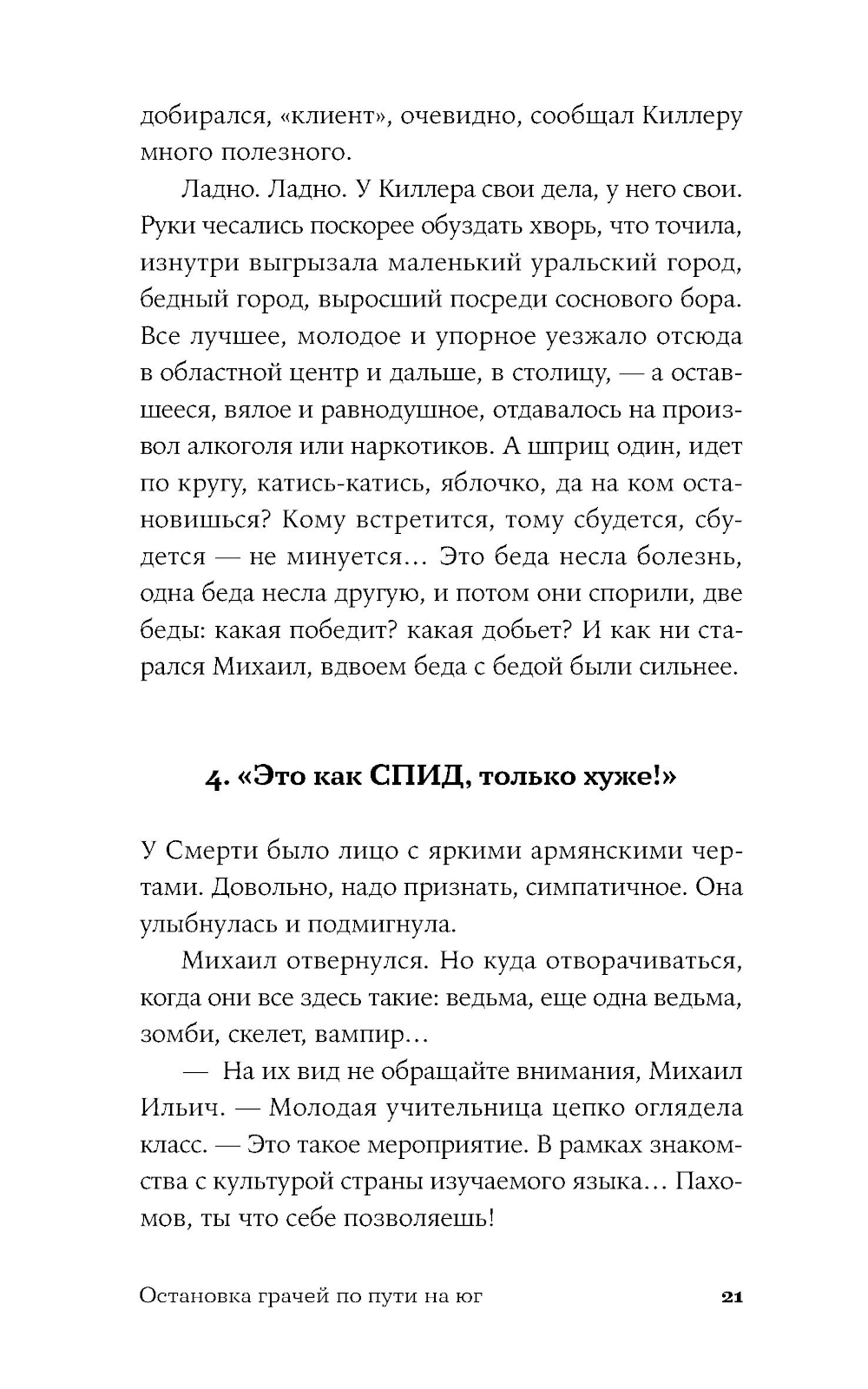 добирался, «клиент», очевидно, сообщал Киллеру много полезного.

Ладно. Ладно. У Киллера свои дела, у него свои. Руки чесались поскорее обуздать хворь, что точила, изнутри выгрызала маленький уральский город, бедный город, выросший посреди соснового бора. Все лучшее, молодое и упорное уезжало отсюда в областной центр и дальше, в столицу, — а оставшееся, вялое и равнодушное, отдавалось на произвол алкоголя или наркотиков. А шприц один, идет по кругу, катись-катись, яблочко, да на ком остановишься? Кому встретится, тому сбудется, сбудется — не минуется... Это беда несла болезнь, одна беда несла другую, и потом они спорили, две беды: какая победит? какая добьет? И как ни старался Михаил, вдвоем беда с бедой были сильнее.

4. «Это как СПИД, только хуже!»

У Смерти было лицо с яркими армянскими чертами. Довольно, надо признать, симпатичное. Она улыбнулась и подмигнула.

Михаил отвернулся. Но куда отворачиваться, когда они все здесь такие: ведьма, еще одна ведьма, зомби, скелет, вампир...

— На их вид не обращайте внимания, Михаил Ильич. — Молодая учительница цепко оглядела класс. — Это такое мероприятие. В рамках знакомства с культурой страны изучаемого языка... Пахомов, ты что себе позволяешь!

Остановка грачей по пути на юг 21